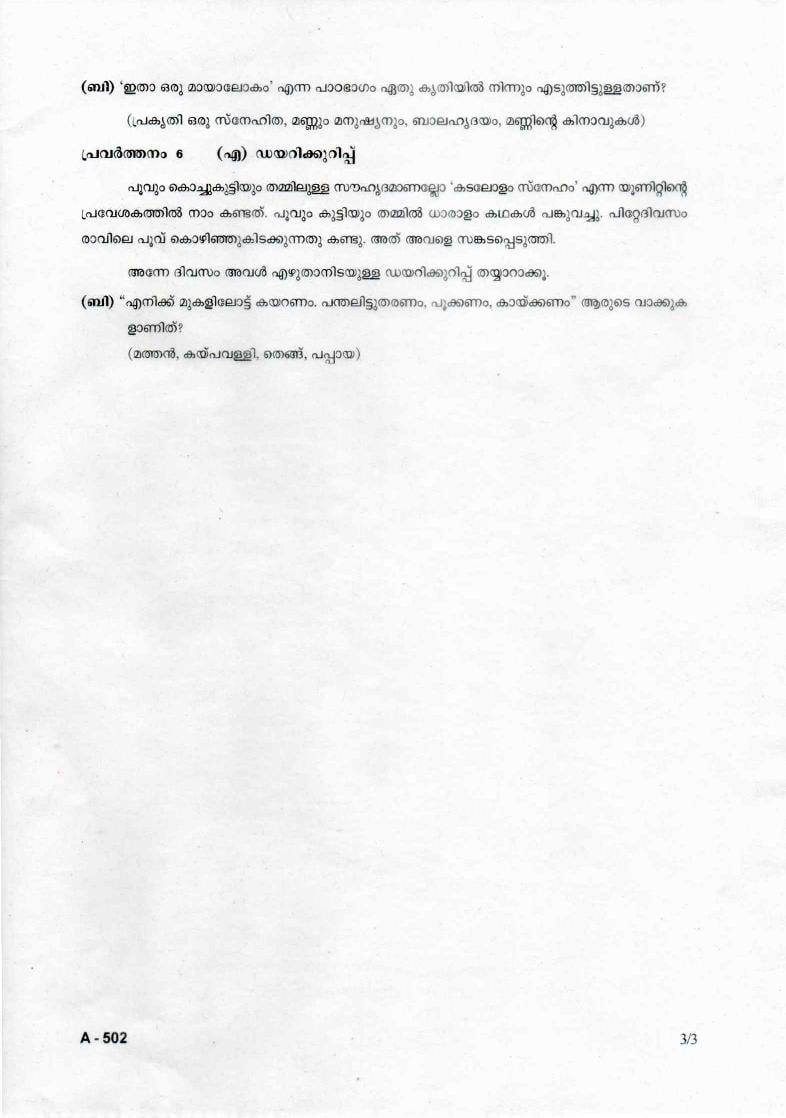 (ബി) 'ഇതാ ഒരു മായാലോകം' എന്ന പാഠഭാഗം ഏതു കൃതിയിൽ നിന്നും എടുത്തിട്ടുള്ളതാണ്?

(പ്രകൃതി ഒരു സ്നേഹിത, മണ്ണും മനുഷ്യനും, ബാലഹൃദയം, മണ്ണിന്റെ കിനാവുകൾ)

പ്രവർത്തനം 6 (എ) ഡയറിക്കുറിപ്പ്

പൂവും കൊച്ചുകുട്ടിയും തമ്മിലുള്ള സൗഹൃദമാണല്ലോ 'കടലോളം സ്നേഹം' എന്ന യൂണിറ്റിന്റെ പ്രവേശകത്തിൽ നാം കണ്ടത്. പൂവും കുട്ടിയും തമ്മിൽ ധാരാളം കഥകൾ പങ്കുവച്ചു. പിറ്റേദിവസം രാവിലെ പൂവ് കൊഴിഞ്ഞുകിടക്കുന്നതു കണ്ടു. അത് അവളെ സങ്കടപ്പെടുത്തി.

അന്നേ ദിവസം അവൾ എഴുതാനിടയുള്ള ഡയറിക്കുറിപ്പ് തയ്യാറാക്കൂ.

(ബി) "എനിക്ക് മുകളിലോട്ട് കയറണം. പന്തലിട്ടുതരണം, പൂക്കണം, കായ്ക്കണം" ആരുടെ വാക്കുകളാണിത്?

(മത്തൻ, കയ്പവള്ളി, തെങ്ങ്, പപ്പായ)

A - 502

3/3